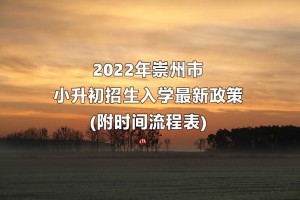 2022年崇州市
小升初招生入学最新政策
(附时间流程表)